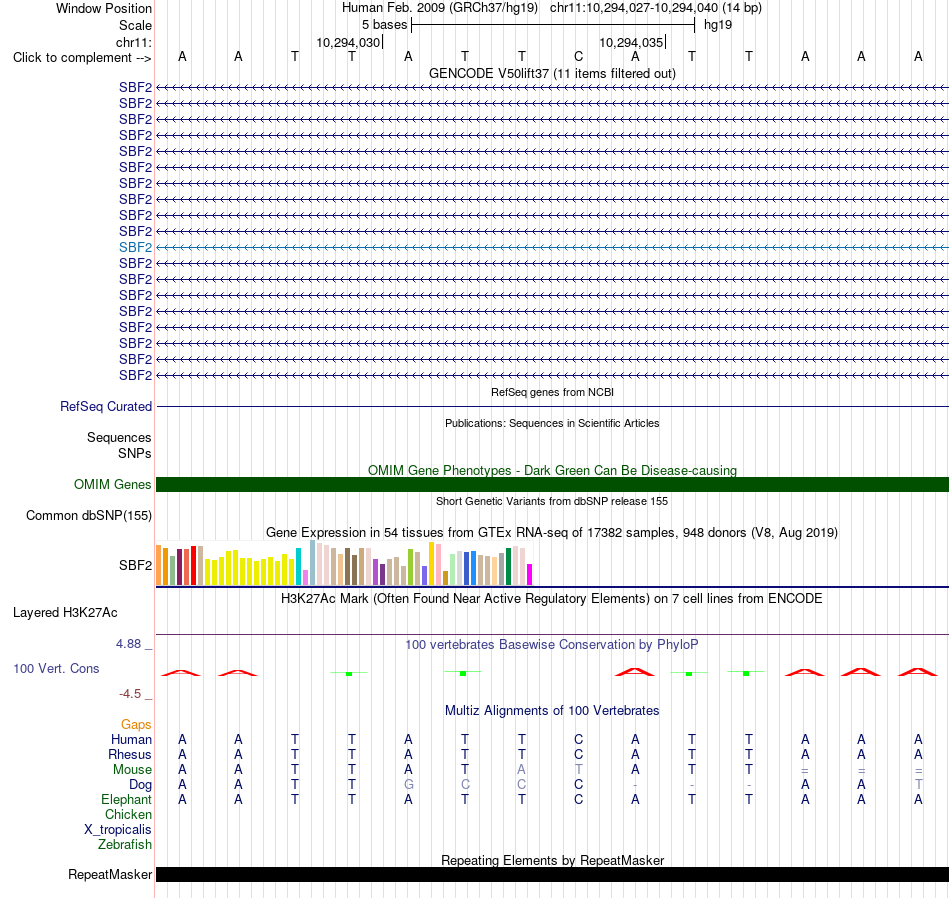 Window Position Human Feb. 2009 (GRCh37/hg19) chr11:10,294,027-10,294,040 (14 bp)
Scale 5 bases hg19
chr11: 10,294,030 10,294,035
Click to complement --> A A T T A T T C A T T A A A
GENCODE V50lift37 (11 items filtered out)
SBF2
SBF2
SBF2
SBF2
SBF2
SBF2
SBF2
SBF2
SBF2
SBF2
SBF2
SBF2
SBF2
SBF2
SBF2
SBF2
SBF2
SBF2
SBF2
RefSeq genes from NCBI
RefSeq Curated
Publications: Sequences in Scientific Articles
Sequences
SNPs
OMIM Gene Phenotypes - Dark Green Can Be Disease-causing
OMIM Genes
Short Genetic Variants from dbSNP release 155
Common dbSNP(155)
Gene Expression in 54 tissues from GTEx RNA-seq of 17382 samples, 948 donors (V8, Aug 2019)
SBF2
H3K27Ac Mark (Often Found Near Active Regulatory Elements) on 7 cell lines from ENCODE
Layered H3K27Ac
4.88 _ 100 vertebrates Basewise Conservation by PhyloP
100 Vert. Cons
-4.5 _
Multiz Alignments of 100 Vertebrates
Gaps
Human A A T T A T T C A T T A A A
Rhesus A A T T A T T C A T T A A A
Mouse A A T T A T A T A T T = = =
Dog A A T T G C C C - - - A A T
Elephant A A T T A T T C A T T A A A
Chicken
X_tropicalis
Zebrafish
Repeating Elements by RepeatMasker
RepeatMasker